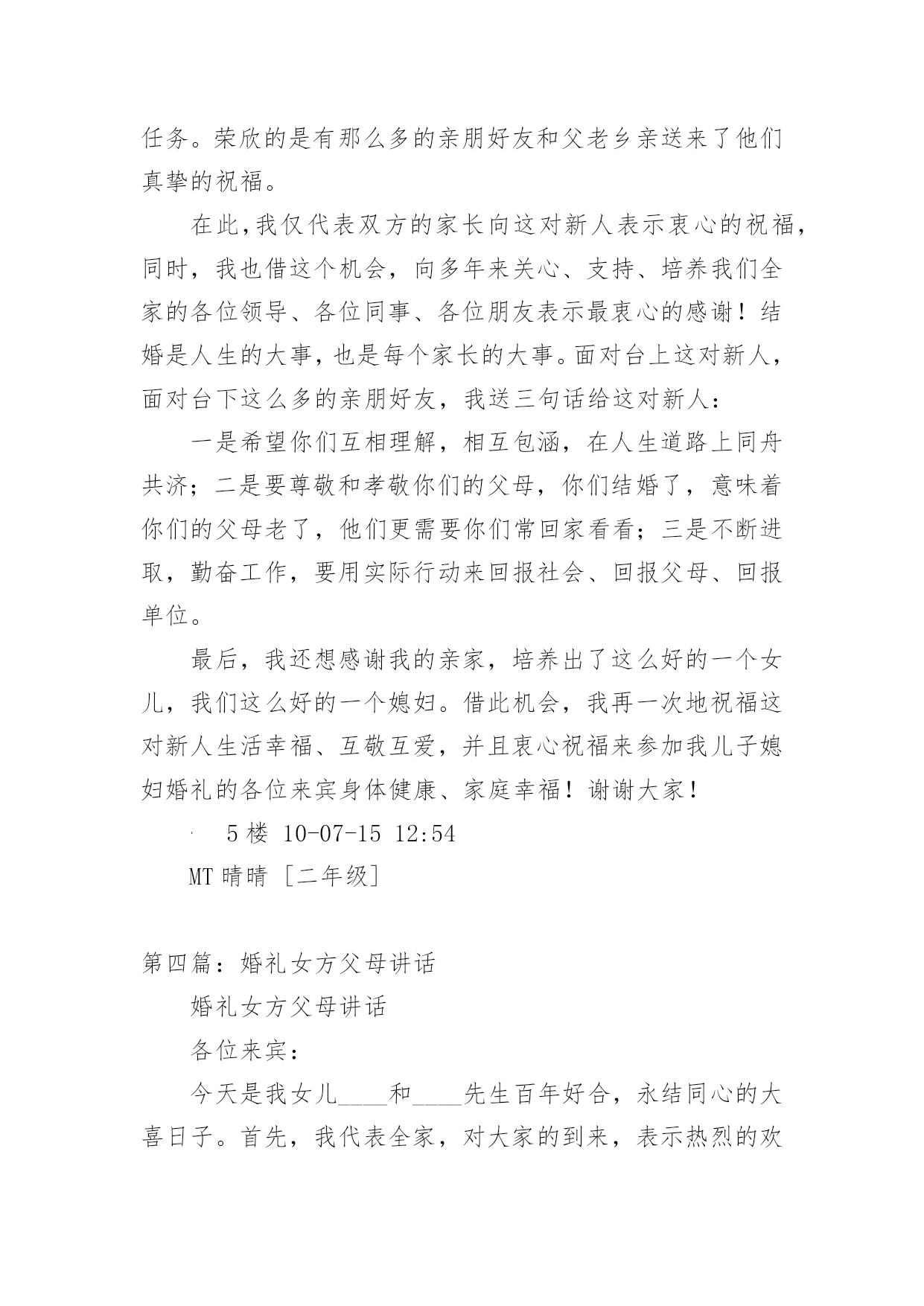 任务。荣欣的是有那么多的亲朋好友和父老乡亲送来了他们真挚的祝福。

在此，我仅代表双方的家长向这对新人表示衷心的祝福，同时，我也借这个机会，向多年来关心、支持、培养我们全家的各位领导、各位同事、各位朋友表示最衷心的感谢！结婚是人生的大事，也是每个家长的大事。面对台上这对新人，面对台下这么多的亲朋好友，我送三句话给这对新人：

一是希望你们互相理解，相互包涵，在人生道路上同舟共济；二是要尊敬和孝敬你们的父母，你们结婚了，意味着你们的父母老了，他们更需要你们常回家看看；三是不断进取，勤奋工作，要用实际行动来回报社会、回报父母、回报单位。

最后，我还想感谢我的亲家，培养出了这么好的一个女儿，我们这么好的一个媳妇。借此机会，我再一次地祝福这对新人生活幸福、互敬互爱，并且衷心祝福来参加我儿子媳妇婚礼的各位来宾身体健康、家庭幸福！谢谢大家！

· 5 楼 10-07-15 12:54

MT 晴晴 [二年级]

第四篇：婚礼女方父母讲话

婚礼女方父母讲话

各位来宾：

今天是我女儿____和____先生百年好合，永结同心的大喜日子。首先，我代表全家，对大家的到来，表示热烈的欢